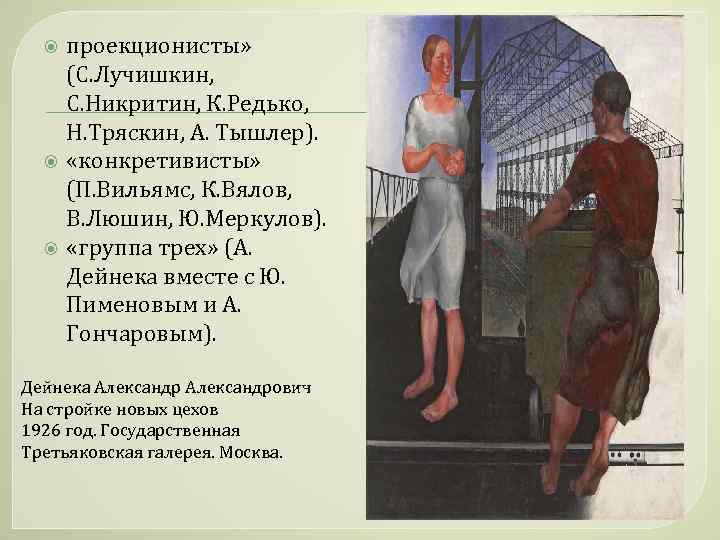 • проекционисты» (С.Лучишкин, С.Никритин, К.Редько, Н.Тряскин, А. Тышлер).
• «конкретивисты» (П.Вильямс, К.Вялов, В.Люшин, Ю.Меркулов).
• «группа трех» (А. Дейнека вместе с Ю. Пименовым и А. Гончаровым).

Дейнека Александр Александрович
На стройке новых цехов
1926 год. Государственная
Третьяковская галерея. Москва.